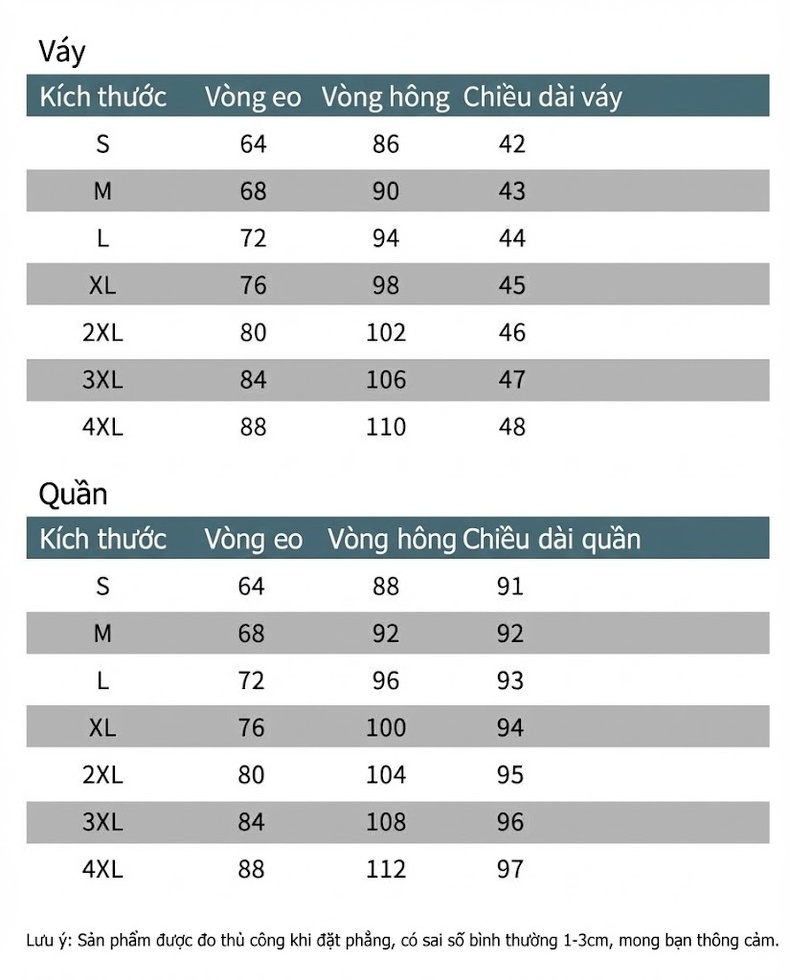 Váy

| Kích thước | Vòng eo | Vòng hông | Chiều dài váy |
|---|---|---|---|
| S | 64 | 86 | 42 |
| M | 68 | 90 | 43 |
| L | 72 | 94 | 44 |
| XL | 76 | 98 | 45 |
| 2XL | 80 | 102 | 46 |
| 3XL | 84 | 106 | 47 |
| 4XL | 88 | 110 | 48 |

Quần

| Kích thước | Vòng eo | Vòng hông | Chiều dài quần |
|---|---|---|---|
| S | 64 | 88 | 91 |
| M | 68 | 92 | 92 |
| L | 72 | 96 | 93 |
| XL | 76 | 100 | 94 |
| 2XL | 80 | 104 | 95 |
| 3XL | 84 | 108 | 96 |
| 4XL | 88 | 112 | 97 |

Lưu ý: Sản phẩm được đo thủ công khi đặt phẳng, có sai số bình thường 1-3cm, mong bạn thông cảm.